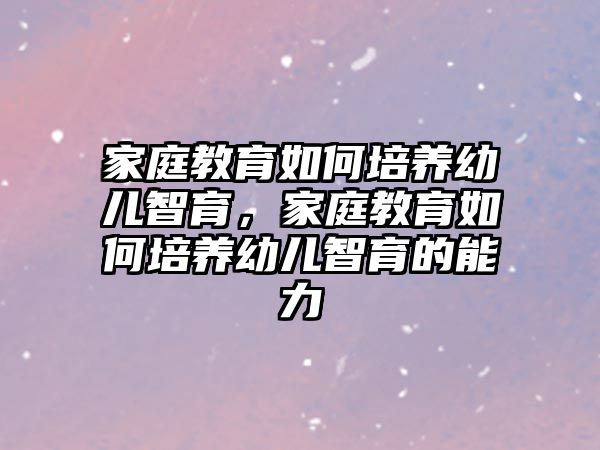 家庭教育如何培养幼儿智育，家庭教育如何培养幼儿智育的能力